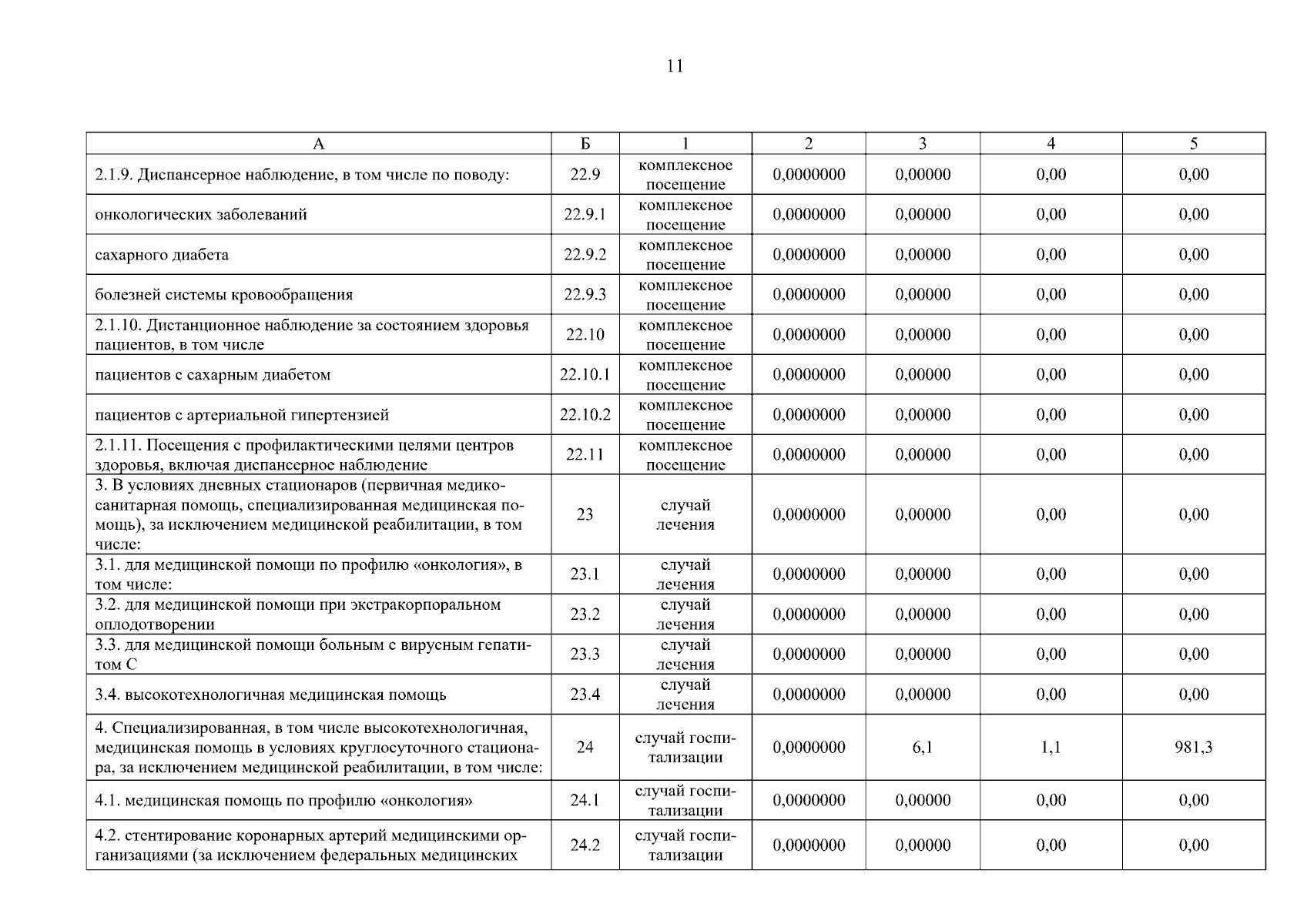 11

| А | Б | 1 | 2 | 3 | 4 | 5 |
|---|---|---|---|---|---|---|
| 2.1.9. Диспансерное наблюдение, в том числе по поводу: | 22.9 | комплексное посещение | 0,0000000 | 0,00000 | 0,00 | 0,00 |
| онкологических заболеваний | 22.9.1 | комплексное посещение | 0,0000000 | 0,00000 | 0,00 | 0,00 |
| сахарного диабета | 22.9.2 | комплексное посещение | 0,0000000 | 0,00000 | 0,00 | 0,00 |
| болезней системы кровообращения | 22.9.3 | комплексное посещение | 0,0000000 | 0,00000 | 0,00 | 0,00 |
| 2.1.10. Дистанционное наблюдение за состоянием здоровья пациентов, в том числе | 22.10 | комплексное посещение | 0,0000000 | 0,00000 | 0,00 | 0,00 |
| пациентов с сахарным диабетом | 22.10.1 | комплексное посещение | 0,0000000 | 0,00000 | 0,00 | 0,00 |
| пациентов с артериальной гипертензией | 22.10.2 | комплексное посещение | 0,0000000 | 0,00000 | 0,00 | 0,00 |
| 2.1.11. Посещения с профилактическими целями центров здоровья, включая диспансерное наблюдение | 22.11 | комплексное посещение | 0,0000000 | 0,00000 | 0,00 | 0,00 |
| 3. В условиях дневных стационаров (первичная медико-санитарная помощь, специализированная медицинская помощь), за исключением медицинской реабилитации, в том числе: | 23 | случай лечения | 0,0000000 | 0,00000 | 0,00 | 0,00 |
| 3.1. для медицинской помощи по профилю «онкология», в том числе: | 23.1 | случай лечения | 0,0000000 | 0,00000 | 0,00 | 0,00 |
| 3.2. для медицинской помощи при экстракорпоральном оплодотворении | 23.2 | случай лечения | 0,0000000 | 0,00000 | 0,00 | 0,00 |
| 3.3. для медицинской помощи больным с вирусным гепатитом С | 23.3 | случай лечения | 0,0000000 | 0,00000 | 0,00 | 0,00 |
| 3.4. высокотехнологичная медицинская помощь | 23.4 | случай лечения | 0,0000000 | 0,00000 | 0,00 | 0,00 |
| 4. Специализированная, в том числе высокотехнологичная, медицинская помощь в условиях круглосуточного стационара, за исключением медицинской реабилитации, в том числе: | 24 | случай госпитализации | 0,0000000 | 6,1 | 1,1 | 981,3 |
| 4.1. медицинская помощь по профилю «онкология» | 24.1 | случай госпитализации | 0,0000000 | 0,00000 | 0,00 | 0,00 |
| 4.2. стентирование коронарных артерий медицинскими организациями (за исключением федеральных медицинских | 24.2 | случай госпитализации | 0,0000000 | 0,00000 | 0,00 | 0,00 |